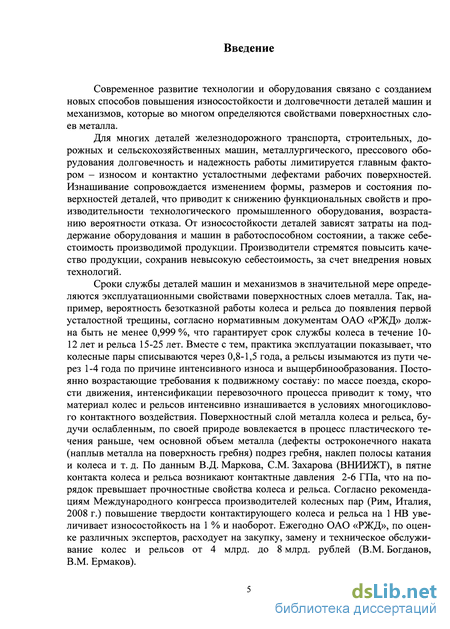 Введение

Современное развитие технологии и оборудования связано с созданием новых способов повышения износостойкости и долговечности деталей машин и механизмов, которые во многом определяются свойствами поверхностных слоев металла.

Для многих деталей железнодорожного транспорта, строительных, дорожных и сельскохозяйственных машин, металлургического, прессового оборудования долговечность и надежность работы лимитируется главным фактором – износом и контактно усталостными дефектами рабочих поверхностей. Изнашивание сопровождается изменением формы, размеров и состояния поверхностей деталей, что приводит к снижению функциональных свойств и производительности технологического промышленного оборудования, возрастанию вероятности отказа. От износостойкости деталей зависят затраты на поддержание оборудования и машин в работоспособном состоянии, а также себестоимость производимой продукции. Производители стремятся повысить качество продукции, сохранив невысокую себестоимость, за счет внедрения новых технологий.

Сроки службы деталей машин и механизмов в значительной мере определяются эксплуатационными свойствами поверхностных слоев металла. Так, например, вероятность безотказной работы колеса и рельса до появления первой усталостной трещины, согласно нормативным документам ОАО «РЖД» должна быть не менее 0,999 %, что гарантирует срок службы колеса в течение 10-12 лет и рельса 15-25 лет. Вместе с тем, практика эксплуатации показывает, что колесные пары списываются через 0,8-1,5 года, а рельсы изымаются из пути через 1-4 года по причине интенсивного износа и выщербинообразования. Постоянно возрастающие требования к подвижному составу: по массе поезда, скорости движения, интенсификации перевозочного процесса приводит к тому, что материал колес и рельсов интенсивно изнашивается в условиях многоциклового контактного воздействия. Поверхностный слой металла колеса и рельса, будучи ослабленным, по своей природе вовлекается в процесс пластического течения раньше, чем основной объем металла (дефекты остроконечного наката (наплыв металла на поверхность гребня) подрез гребня, наклеп полосы катания и колеса и т. д. По данным В.Д. Маркова, С.М. Захарова (ВНИИЖТ), в пятне контакта колеса и рельса возникают контактные давления 2-6 ГПа, что на порядок превышает прочностные свойства колеса и рельса. Согласно рекомендациям Международного конгресса производителей колесных пар (Рим, Италия, 2008 г.) повышение твердости контактирующего колеса и рельса на 1 НВ увеличивает износостойкость на 1 % и наоборот. Ежегодно ОАО «РЖД», по оценке различных экспертов, расходует на закупку, замену и техническое обслуживание колес и рельсов от 4 млрд. до 8 млрд. рублей (В.М. Богданов, В.М. Ермаков).

5

dsLib.net
библиотека диссертаций